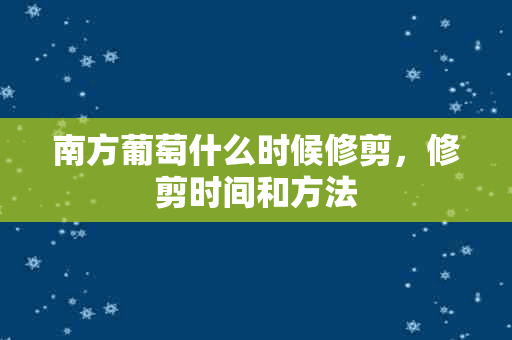 南方葡萄什么时候修剪，修剪时间和方法